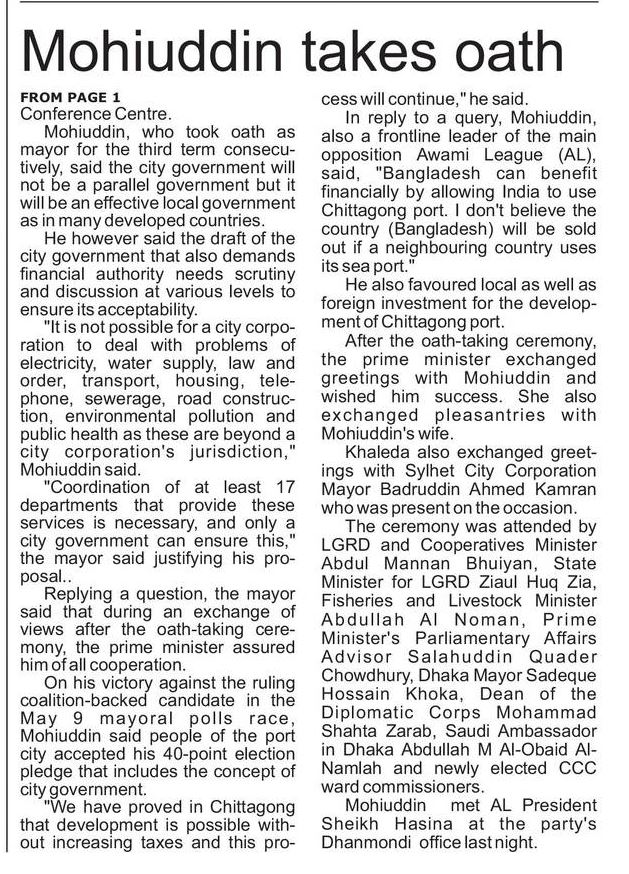 Mohiuddin takes oath

FROM PAGE 1
Conference Centre.

Mohiuddin, who took oath as mayor for the third term consecutively, said the city government will not be a parallel government but it will be an effective local government as in many developed countries.

He however said the draft of the city government that also demands financial authority needs scrutiny and discussion at various levels to ensure its acceptability.

"It is not possible for a city corporation to deal with problems of electricity, water supply, law and order, transport, housing, telephone, sewerage, road construction, environmental pollution and public health as these are beyond a city corporation's jurisdiction," Mohiuddin said.

"Coordination of at least 17 departments that provide these services is necessary, and only a city government can ensure this," the mayor said justifying his proposal..

Replying a question, the mayor said that during an exchange of views after the oath-taking ceremony, the prime minister assured him of all cooperation.

On his victory against the ruling coalition-backed candidate in the May 9 mayoral polls race, Mohiuddin said people of the port city accepted his 40-point election pledge that includes the concept of city government.

"We have proved in Chittagong that development is possible without increasing taxes and this process will continue," he said.

In reply to a query, Mohiuddin, also a frontline leader of the main opposition Awami League (AL), said, "Bangladesh can benefit financially by allowing India to use Chittagong port. I don't believe the country (Bangladesh) will be sold out if a neighbouring country uses its sea port."

He also favoured local as well as foreign investment for the development of Chittagong port.

After the oath-taking ceremony, the prime minister exchanged greetings with Mohiuddin and wished him success. She also exchanged pleasantries with Mohiuddin's wife.

Khaleda also exchanged greetings with Sylhet City Corporation Mayor Badruddin Ahmed Kamran who was present on the occasion.

The ceremony was attended by LGRD and Cooperatives Minister Abdul Mannan Bhuiyan, State Minister for LGRD Ziaul Huq Zia, Fisheries and Livestock Minister Abdullah Al Noman, Prime Minister's Parliamentary Affairs Advisor Salahuddin Quader Chowdhury, Dhaka Mayor Sadeque Hossain Khoka, Dean of the Diplomatic Corps Mohammad Shahta Zarab, Saudi Ambassador in Dhaka Abdullah M Al-Obaid Al-Namlah and newly elected CCC ward commissioners.

Mohiuddin met AL President Sheikh Hasina at the party's Dhanmondi office last night.